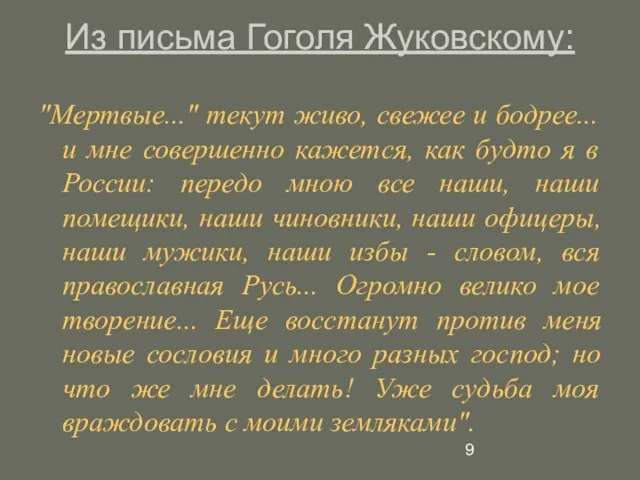 Из письма Гоголя Жуковскому:

"Мертвые..." текут живо, свежее и бодрее... и мне совершенно кажется, как будто я в России: передо мною все наши, наши помещики, наши чиновники, наши офицеры, наши мужики, наши избы - словом, вся православная Русь... Огромно велико мое творение... Еще восстанут против меня новые сословия и много разных господ; но что же мне делать! Уже судьба моя враждовать с моими земляками".

9